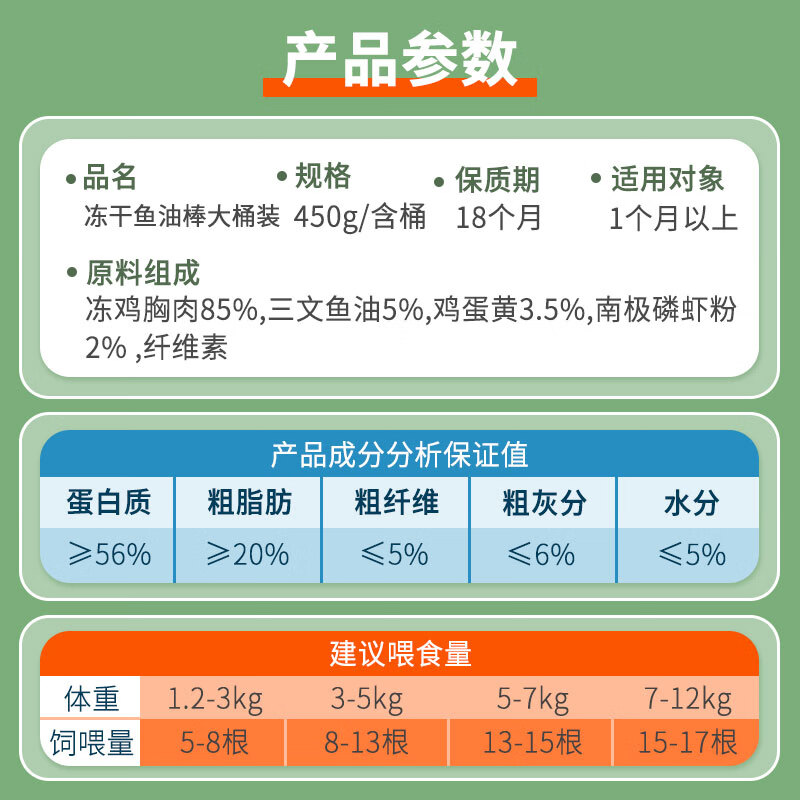 产品参数

• 品名
冻干鱼油棒大桶装

• 规格
450g/含桶

• 保质期
18个月

• 适用对象
1个月以上

• 原料组成
冻鸡胸肉85%,三文鱼油5%,鸡蛋黄3.5%,南极磷虾粉2% ,纤维素

产品成分分析保证值

| 蛋白质 | 粗脂肪 | 粗纤维 | 粗灰分 | 水分 |
|---|---|---|---|---|
| ≥56% | ≥20% | ≤5% | ≤6% | ≤5% |

建议喂食量

| 体重 | 1.2-3kg | 3-5kg | 5-7kg | 7-12kg |
|---|---|---|---|---|
| 饲喂量 | 5-8根 | 8-13根 | 13-15根 | 15-17根 |